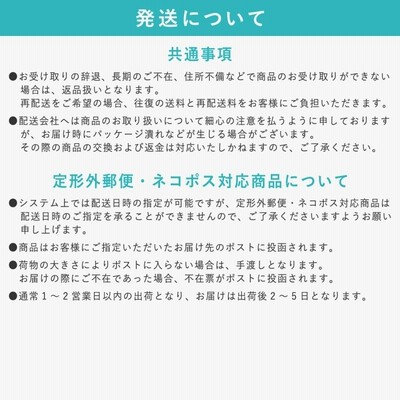 発送について

共通事項

●お受け取りの辞退、長期のご不在、住所不備などで商品のお受け取りができない場合は、返品扱いとなります。
再配送をご希望の場合、往復の送料と再配送料をお客様にご負担いただきます。

●配送会社へは商品のお取り扱いについて細心の注意を払うように申しておりますが、お届け時にパッケージ潰れなどが生じる場合がございます。
その際の商品の交換および返金は対応いたしかねますので、ご了承ください。

定形外郵便・ネコポス対応商品について

●システム上では配送日時の指定が可能ですが、定形外郵便・ネコポス対応商品は配送日時のご指定を承ることができませんので、ご了承くださいますようお願い申し上げます。

●商品はお客様にご指定いただいたお届け先のポストに投函されます。

●荷物の大きさによりポストに入らない場合は、手渡しとなります。
お届けの際にご不在であった場合、不在票がポストに投函されます。

●通常1～2営業日以内の出荷となり、お届けは出荷後2～5日となります。